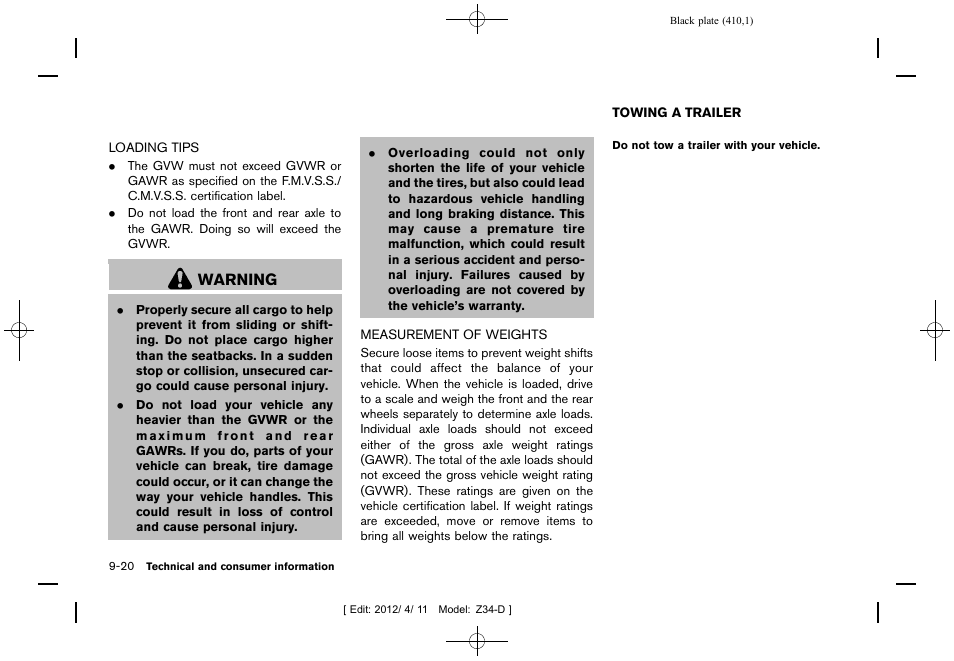 Black plate (410,1)

LOADING TIPS

- The GVW must not exceed GVWR or GAWR as specified on the F.M.V.S.S./C.M.V.S.S. certification label.
- Do not load the front and rear axle to the GAWR. Doing so will exceed the GVWR.

WARNING

- Properly secure all cargo to help prevent it from sliding or shifting. Do not place cargo higher than the seatbacks. In a sudden stop or collision, unsecured cargo could cause personal injury.
- Do not load your vehicle any heavier than the GVWR or the maximum front and rear GAWRs. If you do, parts of your vehicle can break, tire damage could occur, or it can change the way your vehicle handles. This could result in loss of control and cause personal injury.
- Overloading could not only shorten the life of your vehicle and the tires, but also could lead to hazardous vehicle handling and long braking distance. This may cause a premature tire malfunction, which could result in a serious accident and personal injury. Failures caused by overloading are not covered by the vehicle's warranty.

MEASUREMENT OF WEIGHTS

Secure loose items to prevent weight shifts that could affect the balance of your vehicle. When the vehicle is loaded, drive to a scale and weigh the front and the rear wheels separately to determine axle loads. Individual axle loads should not exceed either of the gross axle weight ratings (GAWR). The total of the axle loads should not exceed the gross vehicle weight rating (GVWR). These ratings are given on the vehicle certification label. If weight ratings are exceeded, move or remove items to bring all weights below the ratings.

TOWING A TRAILER

Do not tow a trailer with your vehicle.

9-20 Technical and consumer information

[ Edit: 2012/ 4/ 11 Model: Z34-D ]